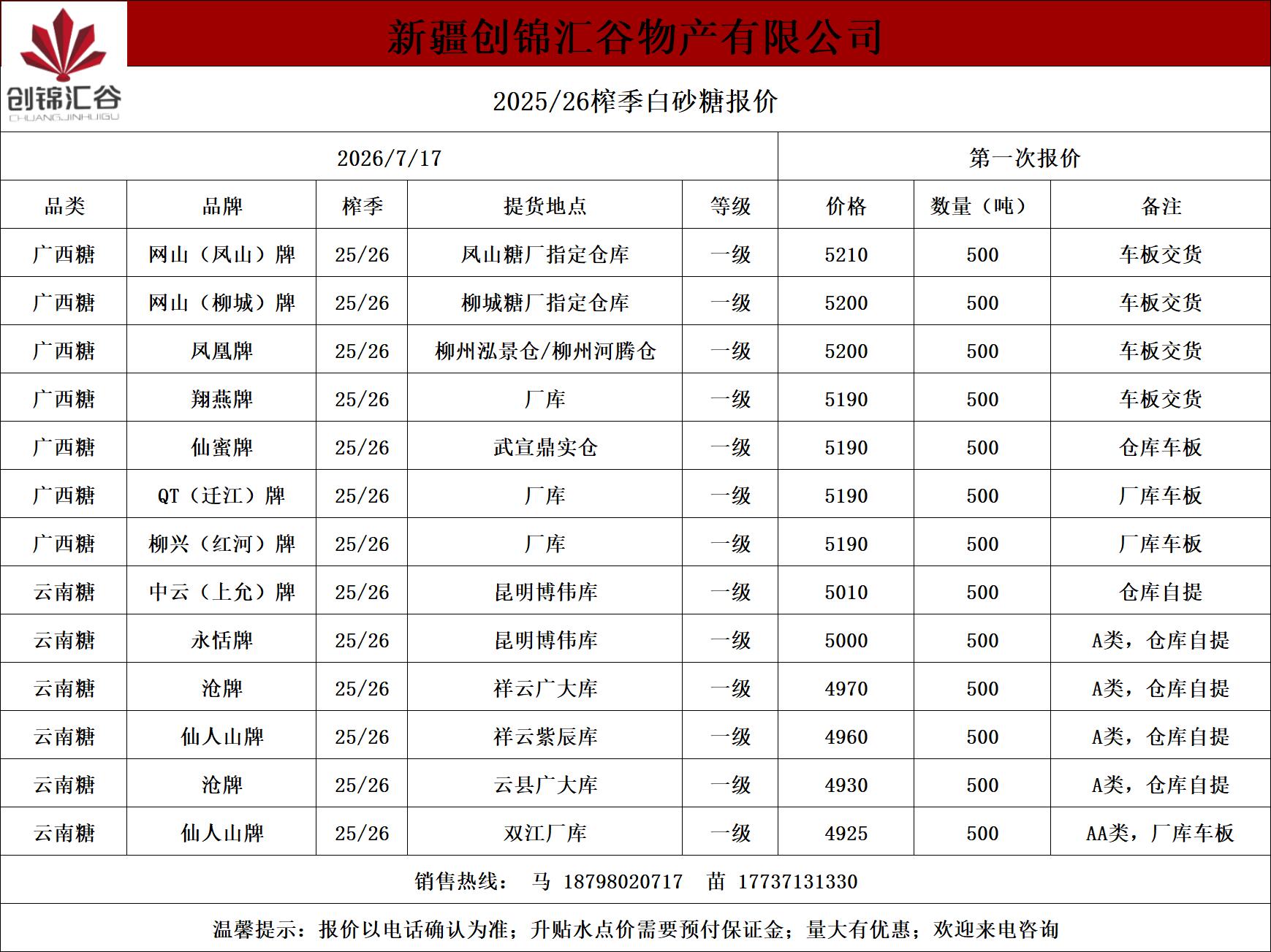 创锦汇谷
CHUANGJINHUIGU

新疆创锦汇谷物产有限公司

2025/26榨季白砂糖报价

| 2026/7/17 | | | | | 第一次报价 | | |
|---|---|---|---|---|---|---|---|
| 品类 | 品牌 | 榨季 | 提货地点 | 等级 | 价格 | 数量（吨） | 备注 |
| 广西糖 | 网山（凤山）牌 | 25/26 | 凤山糖厂指定仓库 | 一级 | 5210 | 500 | 车板交货 |
| 广西糖 | 网山（柳城）牌 | 25/26 | 柳城糖厂指定仓库 | 一级 | 5200 | 500 | 车板交货 |
| 广西糖 | 凤凰牌 | 25/26 | 柳州泓景仓/柳州河腾仓 | 一级 | 5200 | 500 | 车板交货 |
| 广西糖 | 翔燕牌 | 25/26 | 厂库 | 一级 | 5190 | 500 | 车板交货 |
| 广西糖 | 仙蜜牌 | 25/26 | 武宣鼎实仓 | 一级 | 5190 | 500 | 仓库车板 |
| 广西糖 | QT（迁江）牌 | 25/26 | 厂库 | 一级 | 5190 | 500 | 厂库车板 |
| 广西糖 | 柳兴（红河）牌 | 25/26 | 厂库 | 一级 | 5190 | 500 | 厂库车板 |
| 云南糖 | 中云（上允）牌 | 25/26 | 昆明博伟库 | 一级 | 5010 | 500 | 仓库自提 |
| 云南糖 | 永恬牌 | 25/26 | 昆明博伟库 | 一级 | 5000 | 500 | A类，仓库自提 |
| 云南糖 | 沧牌 | 25/26 | 祥云广大库 | 一级 | 4970 | 500 | A类，仓库自提 |
| 云南糖 | 仙人山牌 | 25/26 | 祥云紫辰库 | 一级 | 4960 | 500 | A类，仓库自提 |
| 云南糖 | 沧牌 | 25/26 | 云县广大库 | 一级 | 4930 | 500 | A类，仓库自提 |
| 云南糖 | 仙人山牌 | 25/26 | 双江厂库 | 一级 | 4925 | 500 | AA类，厂库车板 |

销售热线： 马 18798020717 苗 17737131330

温馨提示：报价以电话确认为准；升贴水点价需要预付保证金；量大有优惠；欢迎来电咨询